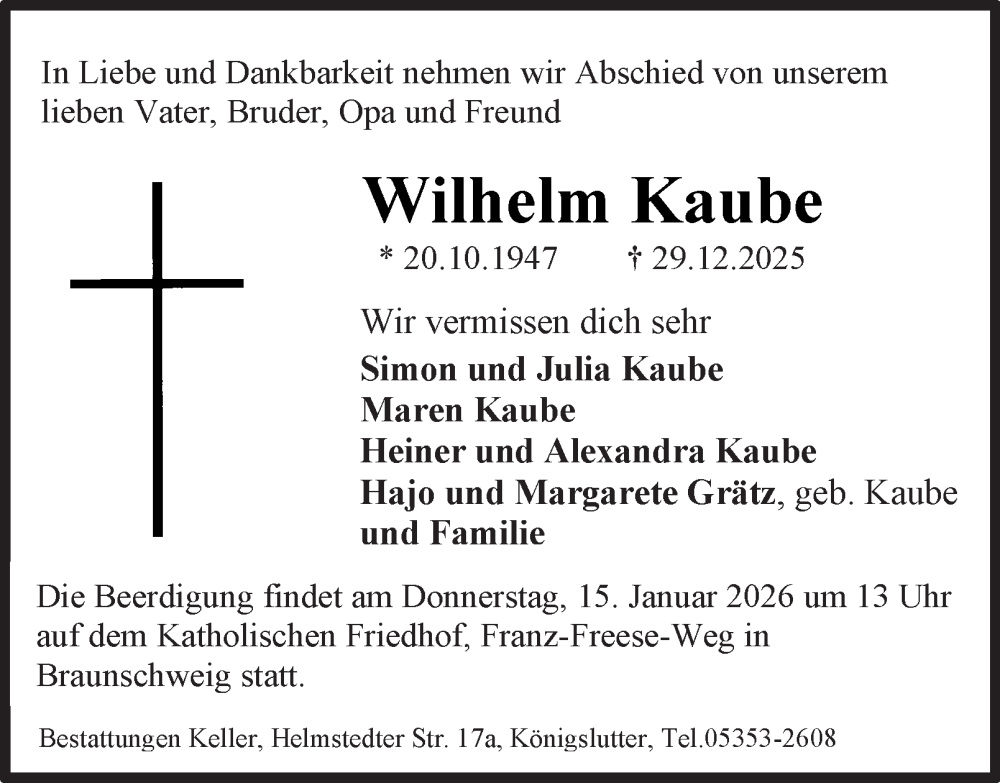 In Liebe und Dankbarkeit nehmen wir Abschied von unserem lieben Vater, Bruder, Opa und Freund

Wilhelm Kaube

* 20.10.1947 † 29.12.2025

Wir vermissen dich sehr

Simon und Julia Kaube
Maren Kaube
Heiner und Alexandra Kaube
Hajo und Margarete Grätz, geb. Kaube
und Familie

Die Beerdigung findet am Donnerstag, 15. Januar 2026 um 13 Uhr auf dem Katholischen Friedhof, Franz-Freese-Weg in Braunschweig statt.

Bestattungen Keller, Helmstedter Str. 17a, Königslutter, Tel.05353-2608